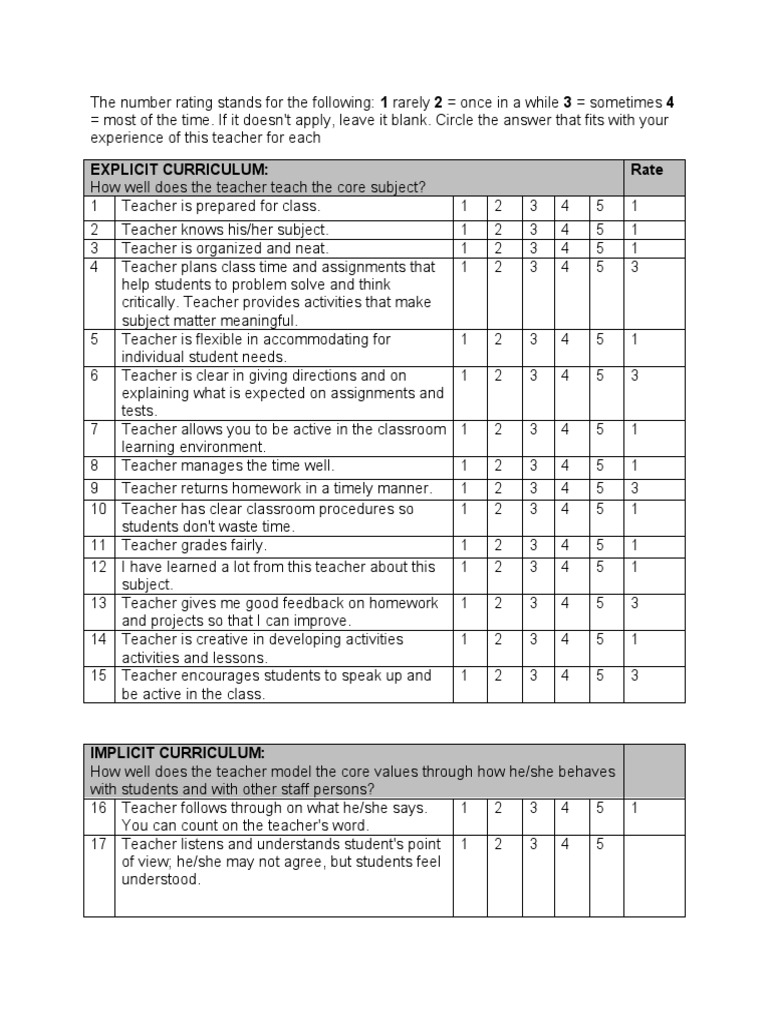 The number rating stands for the following: **1** rarely **2** = once in a while **3** = sometimes **4** = most of the time. If it doesn't apply, leave it blank. Circle the answer that fits with your experience of this teacher for each

| **EXPLICIT CURRICULUM:** How well does the teacher teach the core subject? | | | | | | | **Rate** |
|---|---|---|---|---|---|---|---|
| 1 | Teacher is prepared for class. | 1 | 2 | 3 | 4 | 5 | 1 |
| 2 | Teacher knows his/her subject. | 1 | 2 | 3 | 4 | 5 | 1 |
| 3 | Teacher is organized and neat. | 1 | 2 | 3 | 4 | 5 | 1 |
| 4 | Teacher plans class time and assignments that help students to problem solve and think critically. Teacher provides activities that make subject matter meaningful. | 1 | 2 | 3 | 4 | 5 | 3 |
| 5 | Teacher is flexible in accommodating for individual student needs. | 1 | 2 | 3 | 4 | 5 | 1 |
| 6 | Teacher is clear in giving directions and on explaining what is expected on assignments and tests. | 1 | 2 | 3 | 4 | 5 | 3 |
| 7 | Teacher allows you to be active in the classroom learning environment. | 1 | 2 | 3 | 4 | 5 | 1 |
| 8 | Teacher manages the time well. | 1 | 2 | 3 | 4 | 5 | 1 |
| 9 | Teacher returns homework in a timely manner. | 1 | 2 | 3 | 4 | 5 | 3 |
| 10 | Teacher has clear classroom procedures so students don't waste time. | 1 | 2 | 3 | 4 | 5 | 1 |
| 11 | Teacher grades fairly. | 1 | 2 | 3 | 4 | 5 | 1 |
| 12 | I have learned a lot from this teacher about this subject. | 1 | 2 | 3 | 4 | 5 | 1 |
| 13 | Teacher gives me good feedback on homework and projects so that I can improve. | 1 | 2 | 3 | 4 | 5 | 3 |
| 14 | Teacher is creative in developing activities activities and lessons. | 1 | 2 | 3 | 4 | 5 | 1 |
| 15 | Teacher encourages students to speak up and be active in the class. | 1 | 2 | 3 | 4 | 5 | 3 |

| **IMPLICIT CURRICULUM:** How well does the teacher model the core values through how he/she behaves with students and with other staff persons? | | | | | | | |
|---|---|---|---|---|---|---|---|
| 16 | Teacher follows through on what he/she says. You can count on the teacher's word. | 1 | 2 | 3 | 4 | 5 | 1 |
| 17 | Teacher listens and understands student's point of view; he/she may not agree, but students feel understood. | 1 | 2 | 3 | 4 | 5 | |